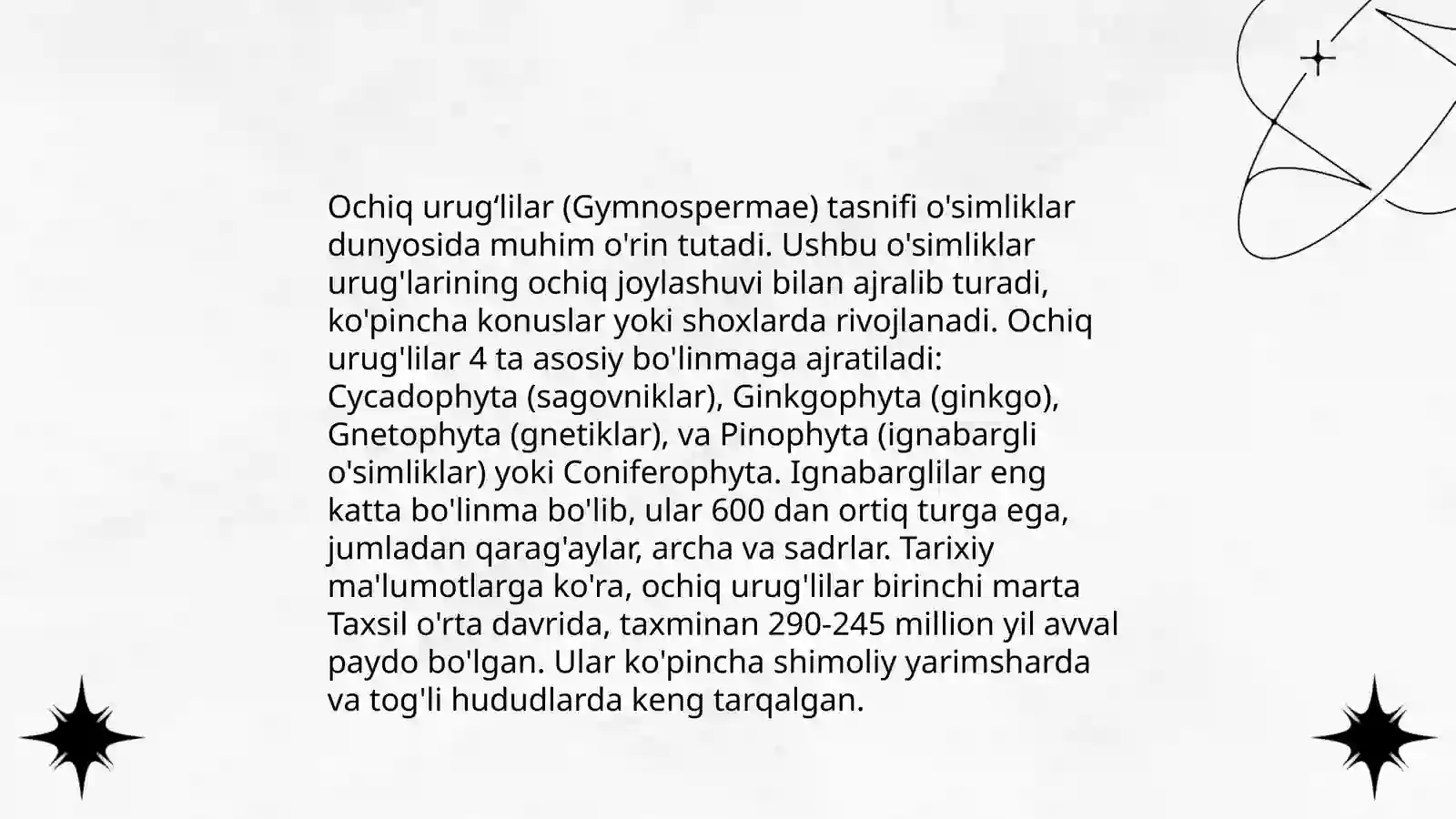 Ochiq urug‘lilar (Gymnospermae) tasnifi o'simliklar dunyosida muhim o'rin tutadi. Ushbu o'simliklar urug'larining ochiq joylashuvi bilan ajralib turadi, ko'pincha konuslar yoki shoxlarda rivojlanadi. Ochiq urug'lilar 4 ta asosiy bo'linmaga ajratiladi: Cycadophyta (sagovniklar), Ginkgophyta (ginkgo), Gnetophyta (gnetiklar), va Pinophyta (ignabargli o'simliklar) yoki Coniferophyta. Ignabarglilar eng katta bo'linma bo'lib, ular 600 dan ortiq turga ega, jumladan qarag'aylar, archa va sadrlar. Tarixiy ma'lumotlarga ko'ra, ochiq urug'lilar birinchi marta Taxsil o'rta davrida, taxminan 290-245 million yil avval paydo bo'lgan. Ular ko'pincha shimoliy yarimsharda va tog'li hududlarda keng tarqalgan.